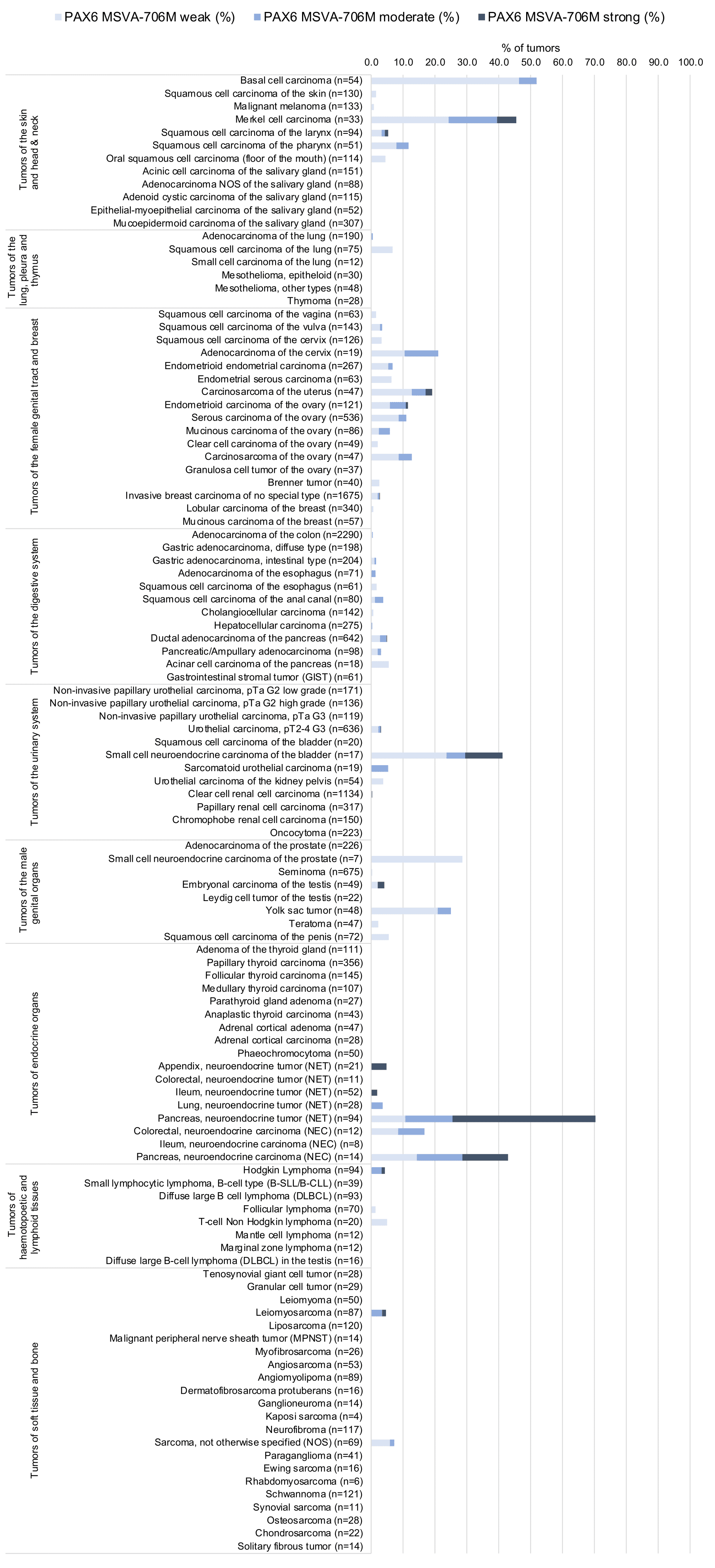 PAX6 MSVA-706M weak (%) PAX6 MSVA-706M moderate (%) PAX6 MSVA-706M strong (%)

% of tumors

0.0 10.0 20.0 30.0 40.0 50.0 60.0 70.0 80.0 90.0 100.0

Tumors of the skin and head & neck
Basal cell carcinoma (n=54)
Squamous cell carcinoma of the skin (n=130)
Malignant melanoma (n=133)
Merkel cell carcinoma (n=33)
Squamous cell carcinoma of the larynx (n=94)
Squamous cell carcinoma of the pharynx (n=51)
Oral squamous cell carcinoma (floor of the mouth) (n=114)
Acinic cell carcinoma of the salivary gland (n=151)
Adenocarcinoma NOS of the salivary gland (n=88)
Adenoid cystic carcinoma of the salivary gland (n=115)
Epithelial-myoepithelial carcinoma of the salivary gland (n=52)
Mucoepidermoid carcinoma of the salivary gland (n=307)

Tumors of the lung, pleura and thymus
Adenocarcinoma of the lung (n=190)
Squamous cell carcinoma of the lung (n=75)
Small cell carcinoma of the lung (n=12)
Mesothelioma, epitheloid (n=30)
Mesothelioma, other types (n=48)
Thymoma (n=28)

Tumors of the female genital tract and breast
Squamous cell carcinoma of the vagina (n=63)
Squamous cell carcinoma of the vulva (n=143)
Squamous cell carcinoma of the cervix (n=126)
Adenocarcinoma of the cervix (n=19)
Endometrioid endometrial carcinoma (n=267)
Endometrial serous carcinoma (n=63)
Carcinosarcoma of the uterus (n=47)
Endometrioid carcinoma of the ovary (n=121)
Serous carcinoma of the ovary (n=536)
Mucinous carcinoma of the ovary (n=86)
Clear cell carcinoma of the ovary (n=49)
Carcinosarcoma of the ovary (n=47)
Granulosa cell tumor of the ovary (n=37)
Brenner tumor (n=40)
Invasive breast carcinoma of no special type (n=1675)
Lobular carcinoma of the breast (n=340)
Mucinous carcinoma of the breast (n=57)

Tumors of the digestive system
Adenocarcinoma of the colon (n=2290)
Gastric adenocarcinoma, diffuse type (n=198)
Gastric adenocarcinoma, intestinal type (n=204)
Adenocarcinoma of the esophagus (n=71)
Squamous cell carcinoma of the esophagus (n=61)
Squamous cell carcinoma of the anal canal (n=80)
Cholangiocellular carcinoma (n=142)
Hepatocellular carcinoma (n=275)
Ductal adenocarcinoma of the pancreas (n=642)
Pancreatic/Ampullary adenocarcinoma (n=98)
Acinar cell carcinoma of the pancreas (n=18)
Gastrointestinal stromal tumor (GIST) (n=61)

Tumors of the urinary system
Non-invasive papillary urothelial carcinoma, pTa G2 low grade (n=171)
Non-invasive papillary urothelial carcinoma, pTa G2 high grade (n=136)
Non-invasive papillary urothelial carcinoma, pTa G3 (n=119)
Urothelial carcinoma, pT2-4 G3 (n=636)
Squamous cell carcinoma of the bladder (n=20)
Small cell neuroendocrine carcinoma of the bladder (n=17)
Sarcomatoid urothelial carcinoma (n=19)
Urothelial carcinoma of the kidney pelvis (n=54)
Clear cell renal cell carcinoma (n=1134)
Papillary renal cell carcinoma (n=317)
Chromophobe renal cell carcinoma (n=150)
Oncocytoma (n=223)

Tumors of the male genital organs
Adenocarcinoma of the prostate (n=226)
Small cell neuroendocrine carcinoma of the prostate (n=7)
Seminoma (n=675)
Embryonal carcinoma of the testis (n=49)
Leydig cell tumor of the testis (n=22)
Yolk sac tumor (n=48)
Teratoma (n=47)
Squamous cell carcinoma of the penis (n=72)

Tumors of endocrine organs
Adenoma of the thyroid gland (n=111)
Papillary thyroid carcinoma (n=356)
Follicular thyroid carcinoma (n=145)
Medullary thyroid carcinoma (n=107)
Parathyroid gland adenoma (n=27)
Anaplastic thyroid carcinoma (n=43)
Adrenal cortical adenoma (n=47)
Adrenal cortical carcinoma (n=28)
Phaeochromocytoma (n=50)
Appendix, neuroendocrine tumor (NET) (n=21)
Colorectal, neuroendocrine tumor (NET) (n=11)
Ileum, neuroendocrine tumor (NET) (n=52)
Lung, neuroendocrine tumor (NET) (n=28)
Pancreas, neuroendocrine tumor (NET) (n=94)
Colorectal, neuroendocrine carcinoma (NEC) (n=12)
Ileum, neuroendocrine carcinoma (NEC) (n=8)
Pancreas, neuroendocrine carcinoma (NEC) (n=14)

Tumors of haemotopoetic and lymphoid tissues
Hodgkin Lymphoma (n=94)
Small lymphocytic lymphoma, B-cell type (B-SLL/B-CLL) (n=39)
Diffuse large B cell lymphoma (DLBCL) (n=93)
Follicular lymphoma (n=70)
T-cell Non Hodgkin lymphoma (n=20)
Mantle cell lymphoma (n=12)
Marginal zone lymphoma (n=12)
Diffuse large B-cell lymphoma (DLBCL) in the testis (n=16)

Tumors of soft tissue and bone
Tenosynovial giant cell tumor (n=28)
Granular cell tumor (n=29)
Leiomyoma (n=50)
Leiomyosarcoma (n=87)
Liposarcoma (n=120)
Malignant peripheral nerve sheath tumor (MPNST) (n=14)
Myofibrosarcoma (n=26)
Angiosarcoma (n=53)
Angiomyolipoma (n=89)
Dermatofibrosarcoma protuberans (n=16)
Ganglioneuroma (n=14)
Kaposi sarcoma (n=4)
Neurofibroma (n=117)
Sarcoma, not otherwise specified (NOS) (n=69)
Paraganglioma (n=41)
Ewing sarcoma (n=16)
Rhabdomyosarcoma (n=6)
Schwannoma (n=121)
Synovial sarcoma (n=11)
Osteosarcoma (n=28)
Chondrosarcoma (n=22)
Solitary fibrous tumor (n=14)